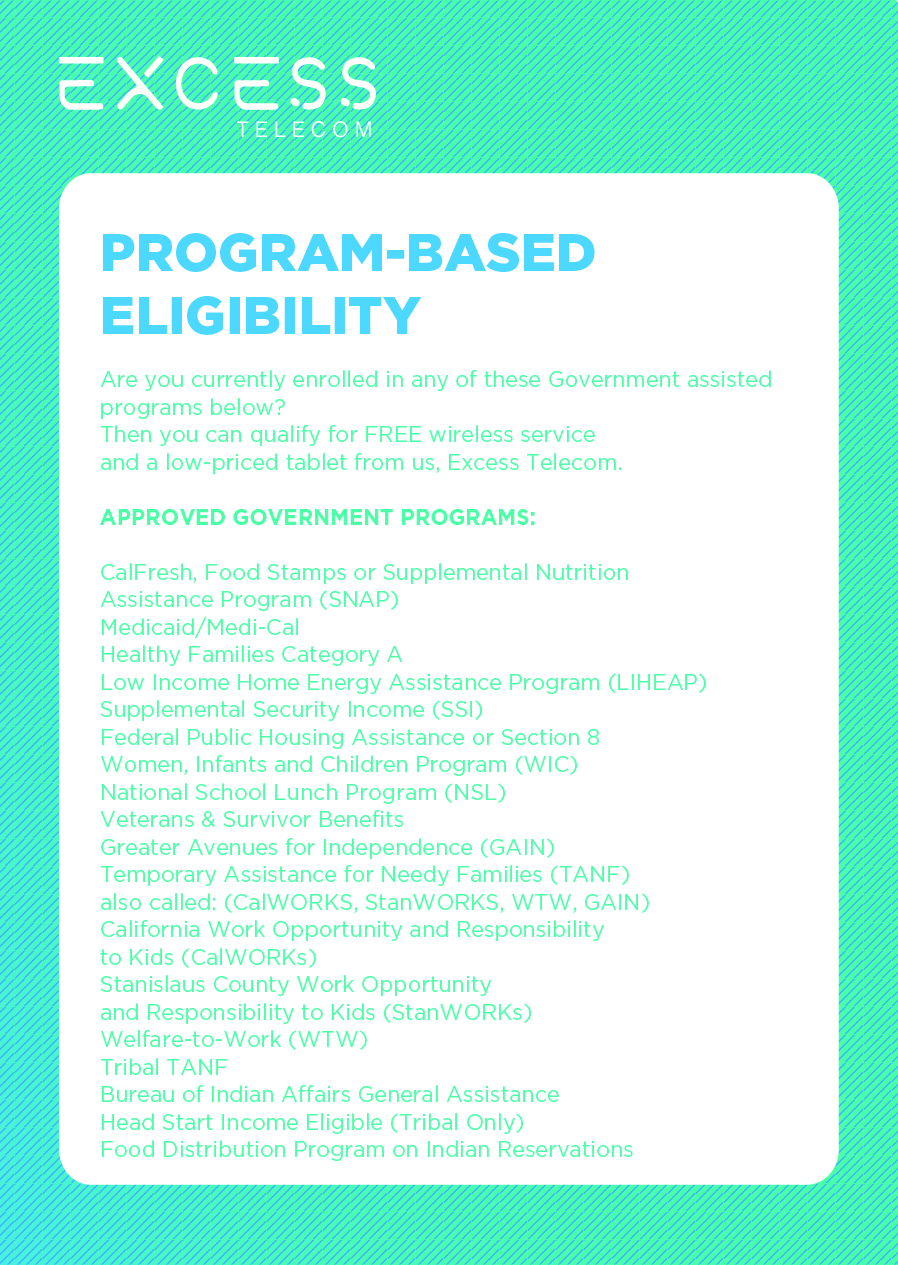 EXCESS
TELECOM

PROGRAM-BASED ELIGIBILITY

Are you currently enrolled in any of these Government assisted programs below?
Then you can qualify for FREE wireless service and a low-priced tablet from us, Excess Telecom.

APPROVED GOVERNMENT PROGRAMS:

CalFresh, Food Stamps or Supplemental Nutrition Assistance Program (SNAP)
Medicaid/Medi-Cal
Healthy Families Category A
Low Income Home Energy Assistance Program (LIHEAP)
Supplemental Security Income (SSI)
Federal Public Housing Assistance or Section 8
Women, Infants and Children Program (WIC)
National School Lunch Program (NSL)
Veterans & Survivor Benefits
Greater Avenues for Independence (GAIN)
Temporary Assistance for Needy Families (TANF)
also called: (CalWORKS, StanWORKS, WTW, GAIN)
California Work Opportunity and Responsibility to Kids (CalWORKs)
Stanislaus County Work Opportunity and Responsibility to Kids (StanWORKs)
Welfare-to-Work (WTW)
Tribal TANF
Bureau of Indian Affairs General Assistance
Head Start Income Eligible (Tribal Only)
Food Distribution Program on Indian Reservations